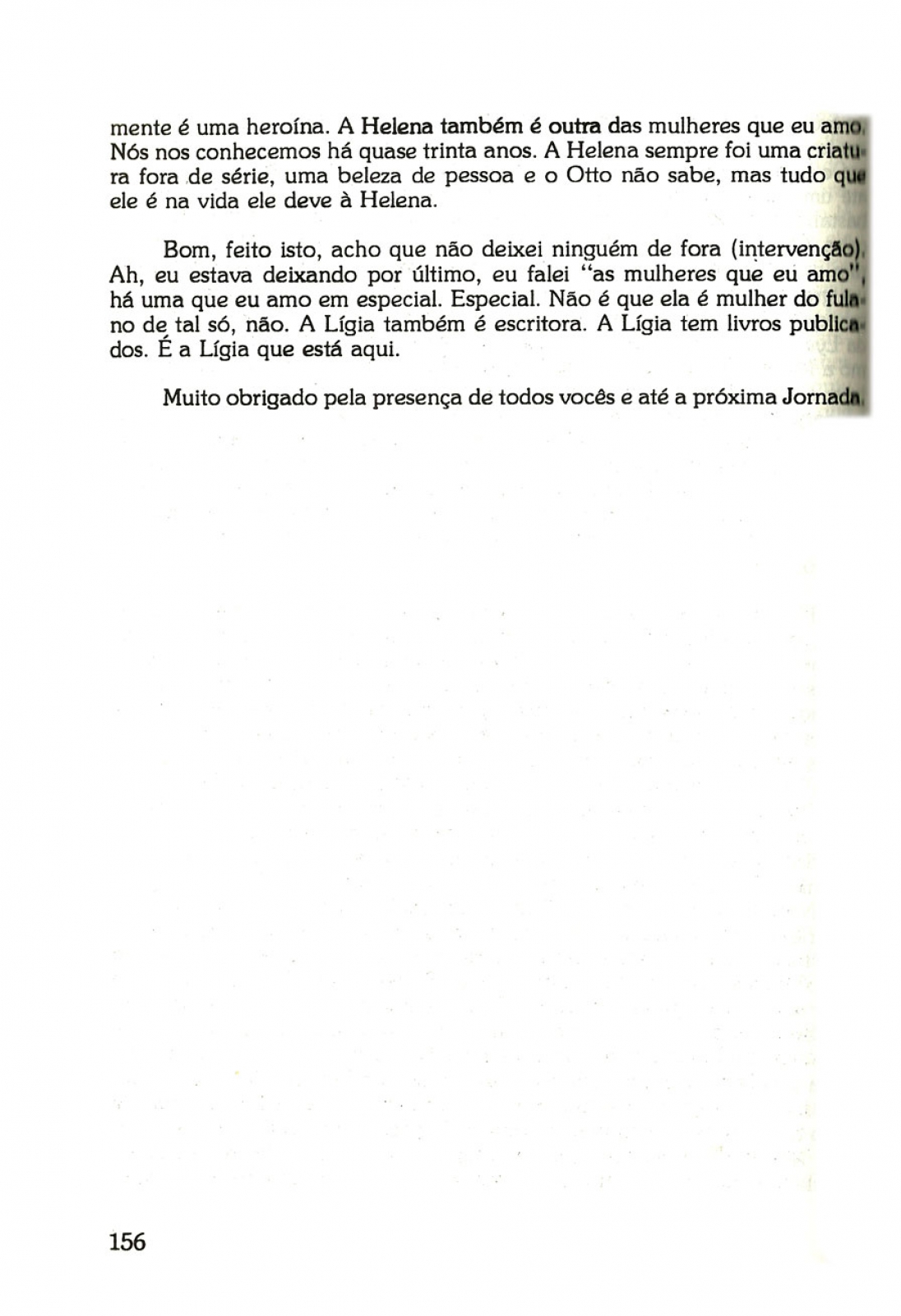 mente é uma heroína. A Helena também é outra das mulheres que eu amo. Nós nos conhecemos há quase trinta anos. A Helena sempre foi uma criatura fora de série, uma beleza de pessoa e o Otto não sabe, mas tudo que ele é na vida ele deve à Helena.

Bom, feito isto, acho que não deixei ninguém de fora (intervenção). Ah, eu estava deixando por último, eu falei "as mulheres que eu amo", há uma que eu amo em especial. Especial. Não é que ela é mulher do fulano de tal só, não. A Lígia também é escritora. A Lígia tem livros publicados. É a Lígia que está aqui.

Muito obrigado pela presença de todos vocês e até a próxima Jornada.

156